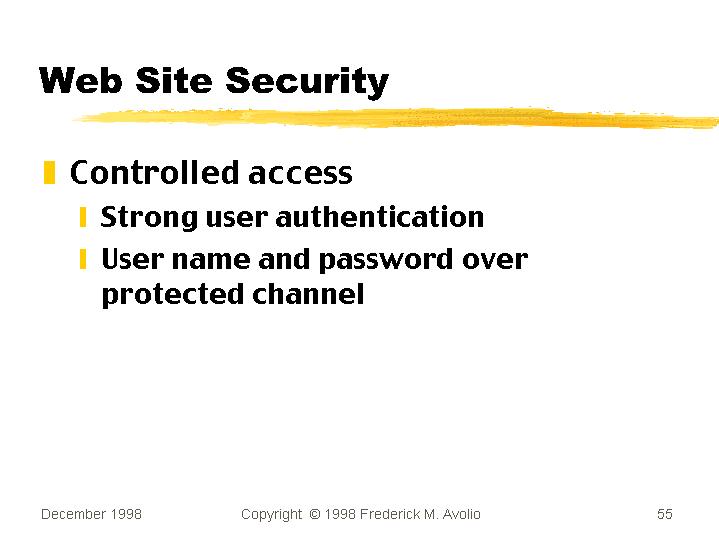 Web Site Security

• Controlled access
• Strong user authentication
• User name and password over protected channel

December 1998

Copyright © 1998 Frederick M. Avolio

55